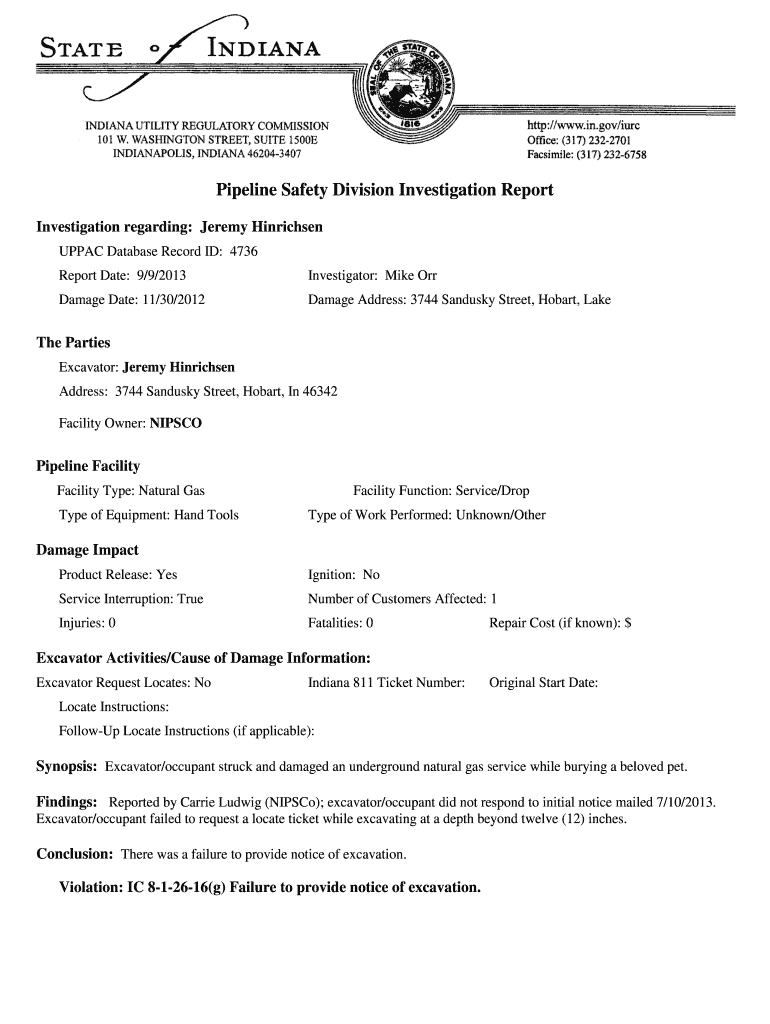 STATE of INDIANA

SEAL OF THE STATE OF INDIANA 1816

INDIANA UTILITY REGULATORY COMMISSION
101 W. WASHINGTON STREET, SUITE 1500E
INDIANAPOLIS, INDIANA 46204-3407

http://www.in.gov/iurc
Office: (317) 232-2701
Facsimile: (317) 232-6758

Pipeline Safety Division Investigation Report

Investigation regarding: Jeremy Hinrichsen

UPPAC Database Record ID: 4736

Report Date: 9/9/2013

Investigator: Mike Orr

Damage Date: 11/30/2012

Damage Address: 3744 Sandusky Street, Hobart, Lake

The Parties

Excavator: Jeremy Hinrichsen

Address: 3744 Sandusky Street, Hobart, In 46342

Facility Owner: NIPSCO

Pipeline Facility

Facility Type: Natural Gas

Facility Function: Service/Drop

Type of Equipment: Hand Tools

Type of Work Performed: Unknown/Other

Damage Impact

Product Release: Yes

Ignition: No

Service Interruption: True

Number of Customers Affected: 1

Injuries: 0

Fatalities: 0

Repair Cost (if known): $

Excavator Activities/Cause of Damage Information:

Excavator Request Locates: No

Indiana 811 Ticket Number:

Original Start Date:

Locate Instructions:

Follow-Up Locate Instructions (if applicable):

Synopsis: Excavator/occupant struck and damaged an underground natural gas service while burying a beloved pet.

Findings: Reported by Carrie Ludwig (NIPSCo); excavator/occupant did not respond to initial notice mailed 7/10/2013. Excavator/occupant failed to request a locate ticket while excavating at a depth beyond twelve (12) inches.

Conclusion: There was a failure to provide notice of excavation.

Violation: IC 8-1-26-16(g) Failure to provide notice of excavation.